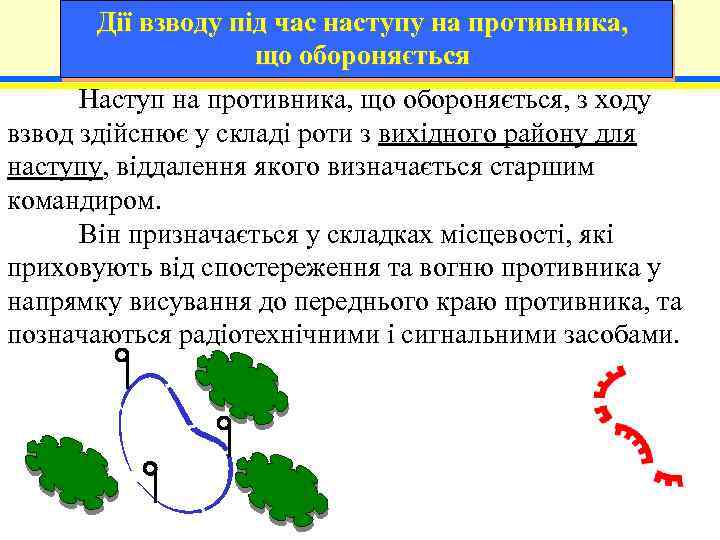 Дії взводу під час наступу на противника, що обороняється

Наступ на противника, що обороняється, з ходу взвод здійснює у складі роти з вихідного району для наступу, віддалення якого визначається старшим командиром.

Він призначається у складках місцевості, які приховують від спостереження та вогню противника у напрямку висування до переднього краю противника, та позначаються радіотехнічними і сигнальними засобами.